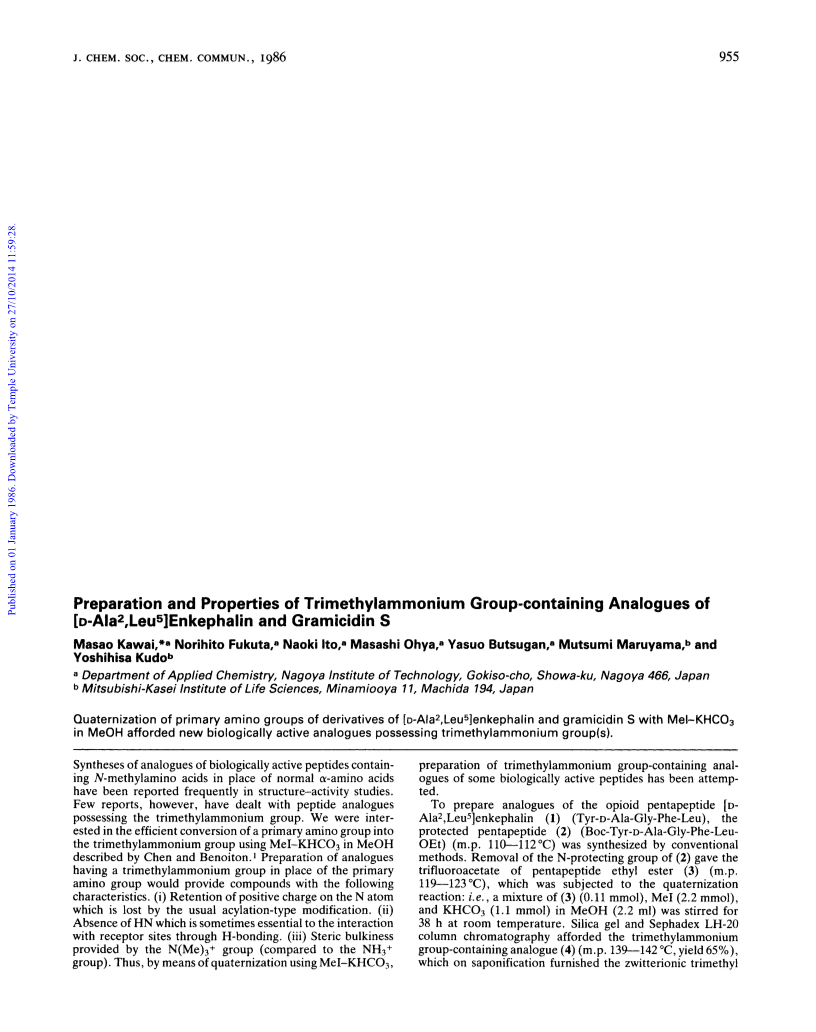 J. CHEM. SOC., CHEM. COMMUN., 1986

955

Published on 01 January 1986. Downloaded by Temple University on 27/10/2014 11:59:28.

Preparation and Properties of Trimethylammonium Group-containing Analogues of [D-Ala$^2$,Leu$^5$]Enkephalin and Gramicidin S

Masao Kawai,*$^a$ Norihito Fukuta,$^a$ Naoki Ito,$^a$ Masashi Ohya,$^a$ Yasuo Butsugan,$^a$ Mutsumi Maruyama,$^b$ and Yoshihisa Kudo$^b$

$^a$ Department of Applied Chemistry, Nagoya Institute of Technology, Gokiso-cho, Showa-ku, Nagoya 466, Japan
$^b$ Mitsubishi-Kasei Institute of Life Sciences, Minamiooya 11, Machida 194, Japan

Quaternization of primary amino groups of derivatives of [D-Ala$^2$,Leu$^5$]enkephalin and gramicidin S with MeI–KHCO$_3$ in MeOH afforded new biologically active analogues possessing trimethylammonium group(s).

Syntheses of analogues of biologically active peptides containing N-methylamino acids in place of normal α-amino acids have been reported frequently in structure–activity studies. Few reports, however, have dealt with peptide analogues possessing the trimethylammonium group. We were interested in the efficient conversion of a primary amino group into the trimethylammonium group using MeI–KHCO$_3$ in MeOH described by Chen and Benoiton.$^1$ Preparation of analogues having a trimethylammonium group in place of the primary amino group would provide compounds with the following characteristics. (i) Retention of positive charge on the N atom which is lost by the usual acylation-type modification. (ii) Absence of HN which is sometimes essential to the interaction with receptor sites through H-bonding. (iii) Steric bulkiness provided by the N(Me)$_3$$^+$ group (compared to the NH$_3$$^+$ group). Thus, by means of quaternization using MeI–KHCO$_3$, preparation of trimethylammonium group-containing analogues of some biologically active peptides has been attempted.

To prepare analogues of the opioid pentapeptide [D-Ala$^2$,Leu$^5$]enkephalin (1) (Tyr-D-Ala-Gly-Phe-Leu), the protected pentapeptide (2) (Boc-Tyr-D-Ala-Gly-Phe-Leu-OEt) (m.p. 110—112 °C) was synthesized by conventional methods. Removal of the N-protecting group of (2) gave the trifluoroacetate of pentapeptide ethyl ester (3) (m.p. 119—123 °C), which was subjected to the quaternization reaction: i.e., a mixture of (3) (0.11 mmol), MeI (2.2 mmol), and KHCO$_3$ (1.1 mmol) in MeOH (2.2 ml) was stirred for 38 h at room temperature. Silica gel and Sephadex LH-20 column chromatography afforded the trimethylammonium group-containing analogue (4) (m.p. 139—142 °C, yield 65%), which on saponification furnished the zwitterionic trimethyl